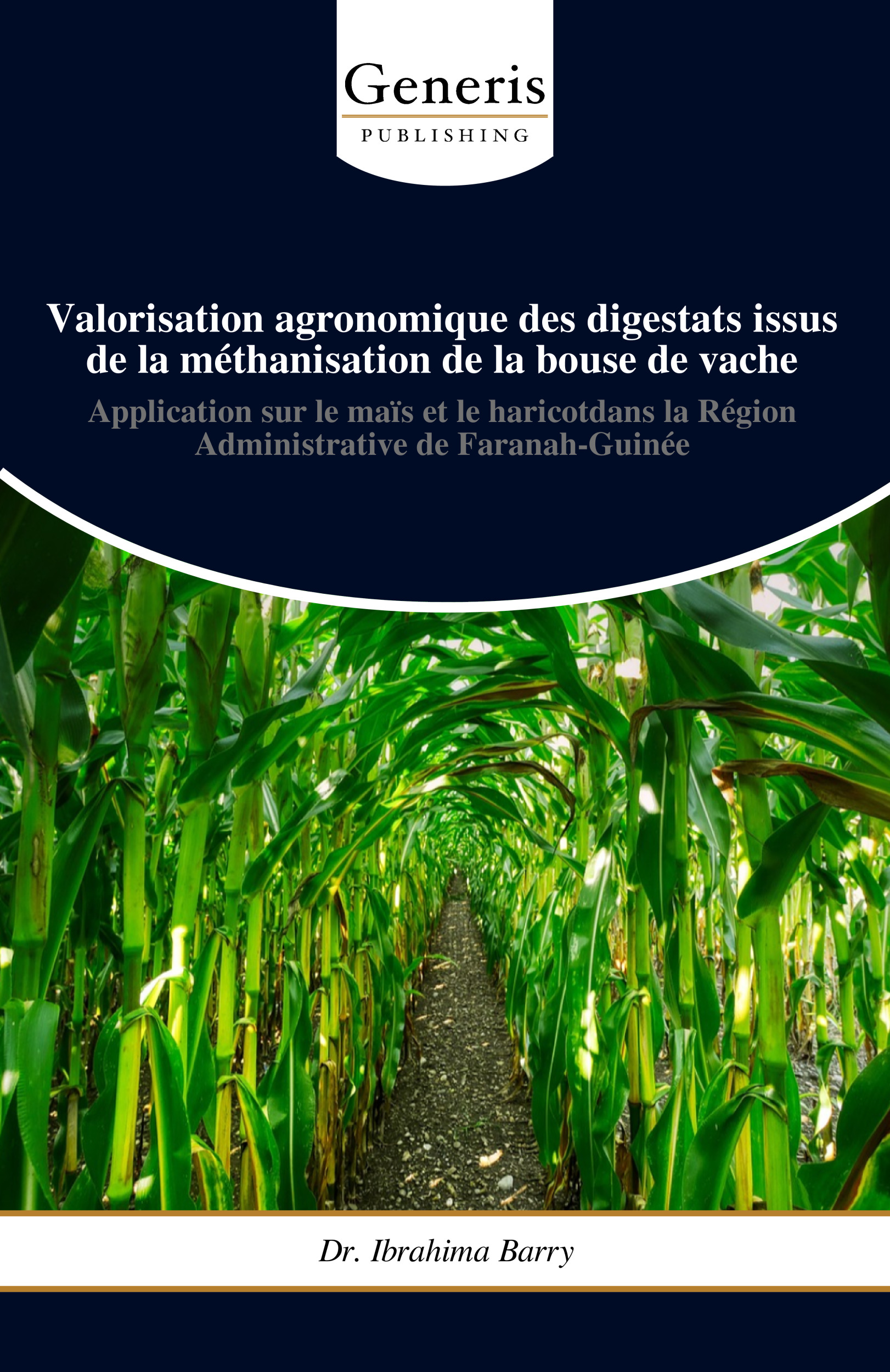 Generis
PUBLISHING

Valorisation agronomique des digestats issus de la méthanisation de la bouse de vache

Application sur le maïs et le haricotdans la Région Administrative de Faranah-Guinée

Dr. Ibrahima Barry